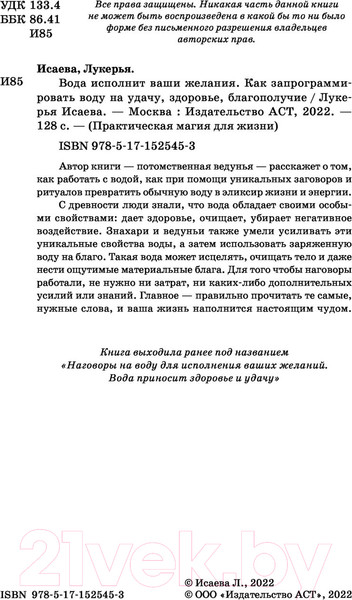 УДК 133.4
ББК 86.41
И85

Все права защищены. Никакая часть данной книги не может быть воспроизведена в какой бы то ни было форме без письменного разрешения владельцев авторских прав.

Исаева, Лукерья.

И85

Вода исполнит ваши желания. Как запрограммировать воду на удачу, здоровье, благополучие / Лукерья Исаева. — Москва : Издательство АСТ, 2022. — 128 с. — (Практическая магия для жизни)

ISBN 978-5-17-152545-3

Автор книги — потомственная ведунья — расскажет о том, как работать с водой, как при помощи уникальных заговоров и ритуалов превратить обычную воду в эликсир жизни и энергии.

С древности люди знали, что вода обладает своими особыми свойствами: дает здоровье, очищает, убирает негативное воздействие. Знахари и ведуньи также умели усиливать эти уникальные свойства воды, а затем использовать заряженную воду на благо. Такая вода может исцелять, очищать тело и даже нести ощутимые материальные блага. Для того чтобы наговоры работали, не нужно ни затрат, ни каких-либо дополнительных усилий или знаний. Главное — правильно прочитать те самые, нужные слова, и ваша жизнь наполнится настоящим чудом.

Книга выходила ранее под названием «Наговоры на воду для исполнения ваших желаний. Вода приносит здоровье и удачу»

21vek.by

ISBN 978-5-17-152545-3

© Исаева Л., 2022
© ООО «Издательство АСТ», 2022